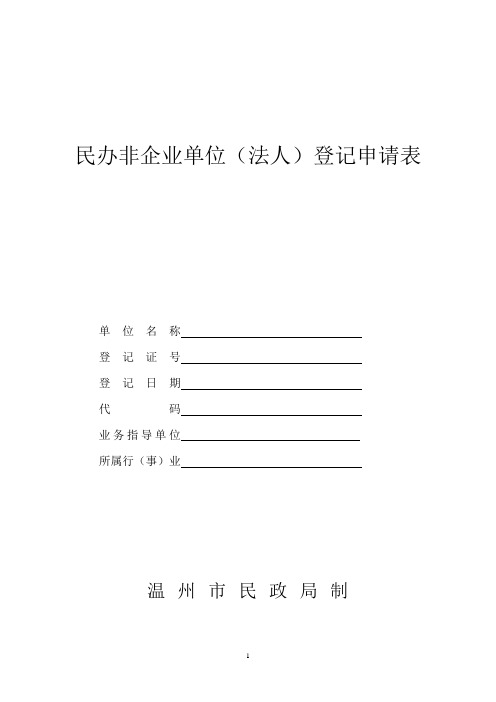 民办非企业单位（法人）登记申请表

单 位 名 称

登 记 证 号

登 记 日 期

代 码

业务指导单位

所属行（事）业

温 州 市 民 政 局 制

1